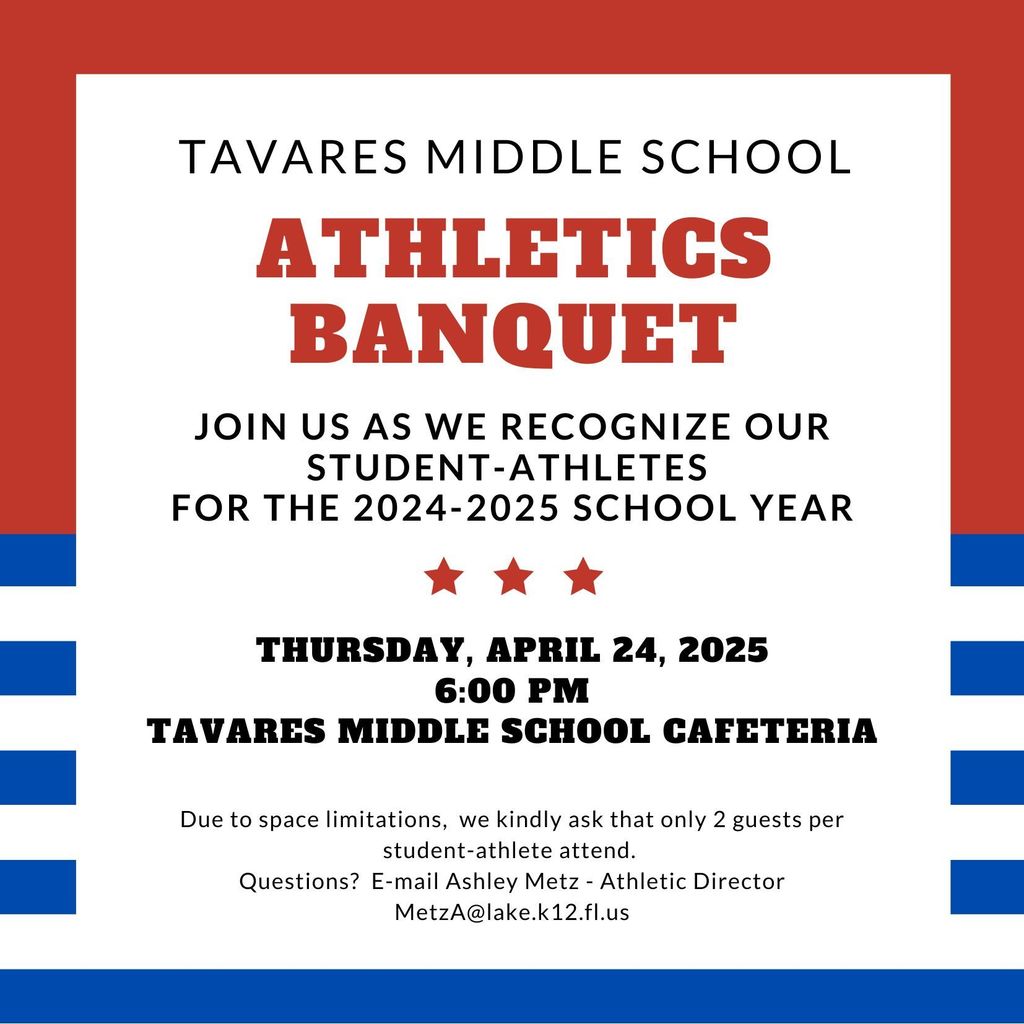 TAVARES MIDDLE SCHOOL

ATHLETICS BANQUET

JOIN US AS WE RECOGNIZE OUR STUDENT-ATHLETES FOR THE 2024-2025 SCHOOL YEAR

THURSDAY, APRIL 24, 2025
6:00 PM
TAVARES MIDDLE SCHOOL CAFETERIA

Due to space limitations, we kindly ask that only 2 guests per student-athlete attend.
Questions? E-mail Ashley Metz - Athletic Director
MetzA@lake.k12.fl.us